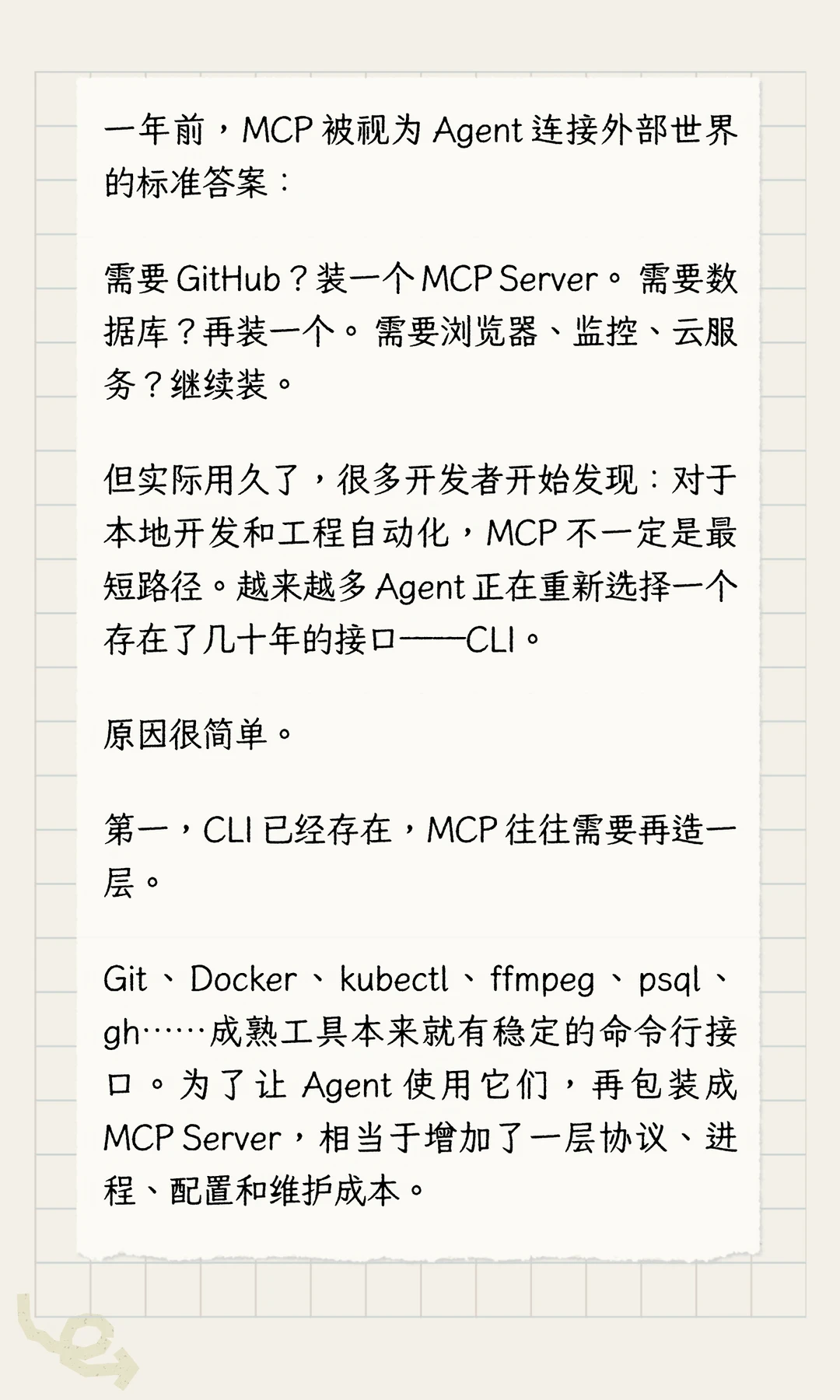 一年前，MCP被视为Agent连接外部世界的标准答案：

需要GitHub？装一个MCP Server。需要数据库？再装一个。需要浏览器、监控、云服务？继续装。

但实际用久了，很多开发者开始发现：对于本地开发和工程自动化，MCP不一定是最短路径。越来越多Agent正在重新选择一个存在了几十年的接口——CLI。

原因很简单。

第一，CLI已经存在，MCP往往需要再造一层。

Git、Docker、kubectl、ffmpeg、psql、gh……成熟工具本来就有稳定的命令行接口。为了让Agent使用它们，再包装成MCP Server，相当于增加了一层协议、进程、配置和维护成本。